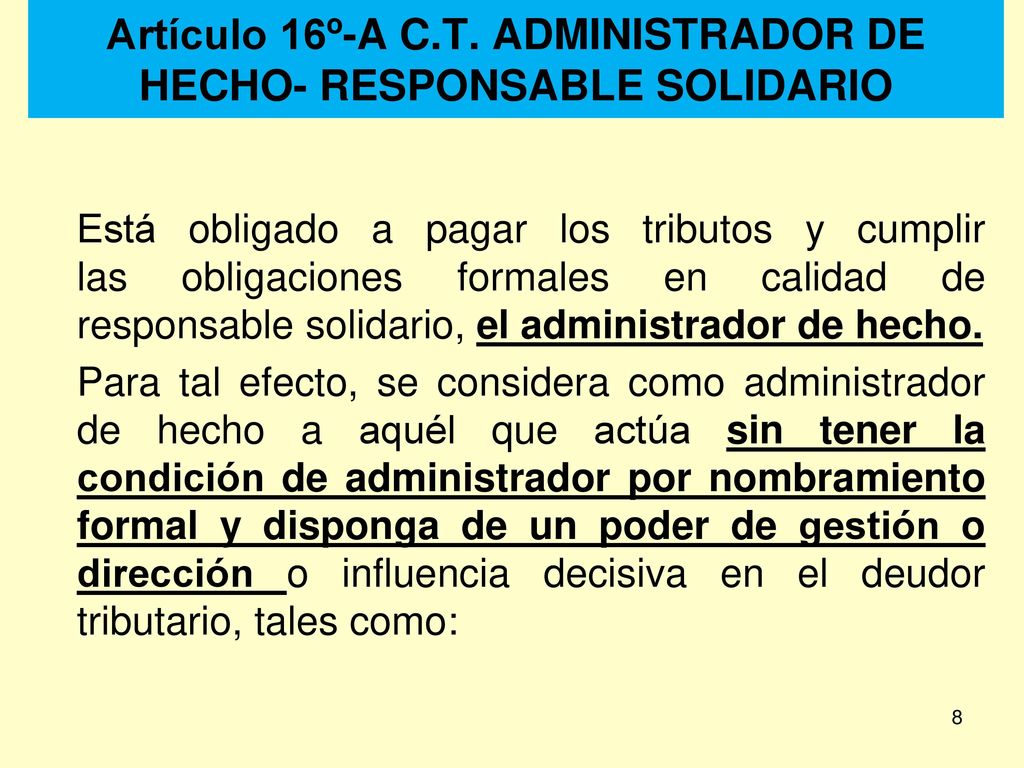 Artículo 16º-A C.T. ADMINISTRADOR DE HECHO- RESPONSABLE SOLIDARIO

Está obligado a pagar los tributos y cumplir las obligaciones formales en calidad de responsable solidario, el administrador de hecho.

Para tal efecto, se considera como administrador de hecho a aquél que actúa sin tener la condición de administrador por nombramiento formal y disponga de un poder de gestión o dirección o influencia decisiva en el deudor tributario, tales como:

8